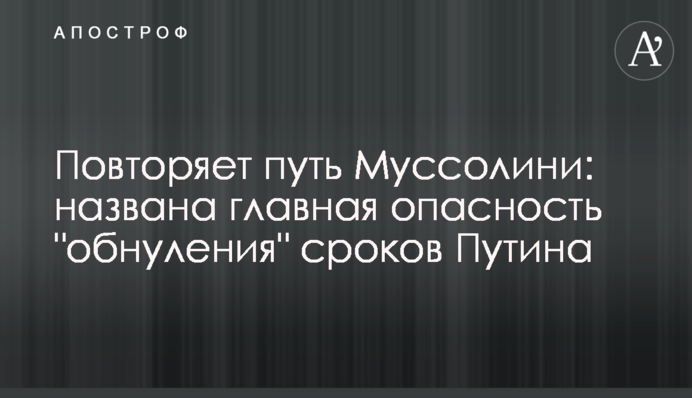 АПОСТРОФ

A'

Повторяет путь Муссолини: названа главная опасность "обнуления" сроков Путина